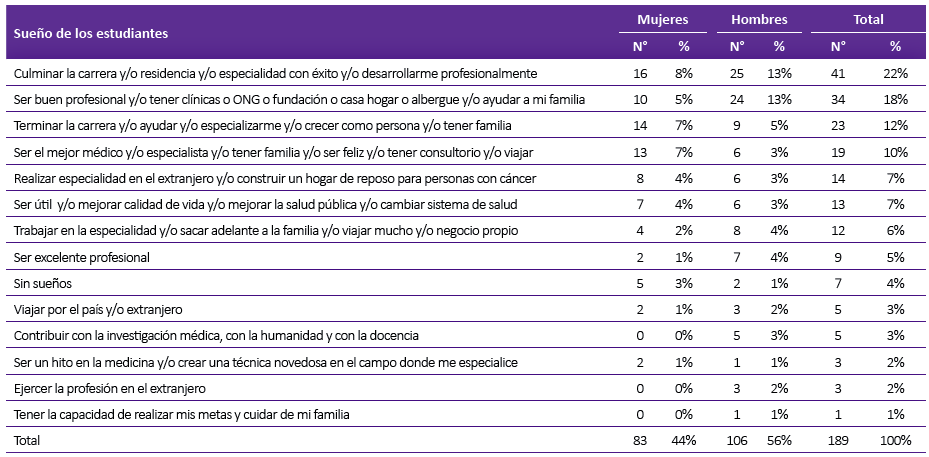 | Sueño de los estudiantes | Mujeres N° | Mujeres % | Hombres N° | Hombres % | Total N° | Total % |
|---|---|---|---|---|---|---|
| Culminar la carrera y/o residencia y/o especialidad con éxito y/o desarrollarme profesionalmente | 16 | 8% | 25 | 13% | 41 | 22% |
| Ser buen profesional y/o tener clínicas o ONG o fundación o casa hogar o albergue y/o ayudar a mi familia | 10 | 5% | 24 | 13% | 34 | 18% |
| Terminar la carrera y/o ayudar y/o especializarme y/o crecer como persona y/o tener familia | 14 | 7% | 9 | 5% | 23 | 12% |
| Ser el mejor médico y/o especialista y/o tener familia y/o ser feliz y/o tener consultorio y/o viajar | 13 | 7% | 6 | 3% | 19 | 10% |
| Realizar especialidad en el extranjero y/o construir un hogar de reposo para personas con cáncer | 8 | 4% | 6 | 3% | 14 | 7% |
| Ser útil y/o mejorar calidad de vida y/o mejorar la salud pública y/o cambiar sistema de salud | 7 | 4% | 6 | 3% | 13 | 7% |
| Trabajar en la especialidad y/o sacar adelante a la familia y/o viajar mucho y/o negocio propio | 4 | 2% | 8 | 4% | 12 | 6% |
| Ser excelente profesional | 2 | 1% | 7 | 4% | 9 | 5% |
| Sin sueños | 5 | 3% | 2 | 1% | 7 | 4% |
| Viajar por el país y/o extranjero | 2 | 1% | 3 | 2% | 5 | 3% |
| Contribuir con la investigación médica, con la humanidad y con la docencia | 0 | 0% | 5 | 3% | 5 | 3% |
| Ser un hito en la medicina y/o crear una técnica novedosa en el campo donde me especialice | 2 | 1% | 1 | 1% | 3 | 2% |
| Ejercer la profesión en el extranjero | 0 | 0% | 3 | 2% | 3 | 2% |
| Tener la capacidad de realizar mis metas y cuidar de mi familia | 0 | 0% | 1 | 1% | 1 | 1% |
| Total | 83 | 44% | 106 | 56% | 189 | 100% |